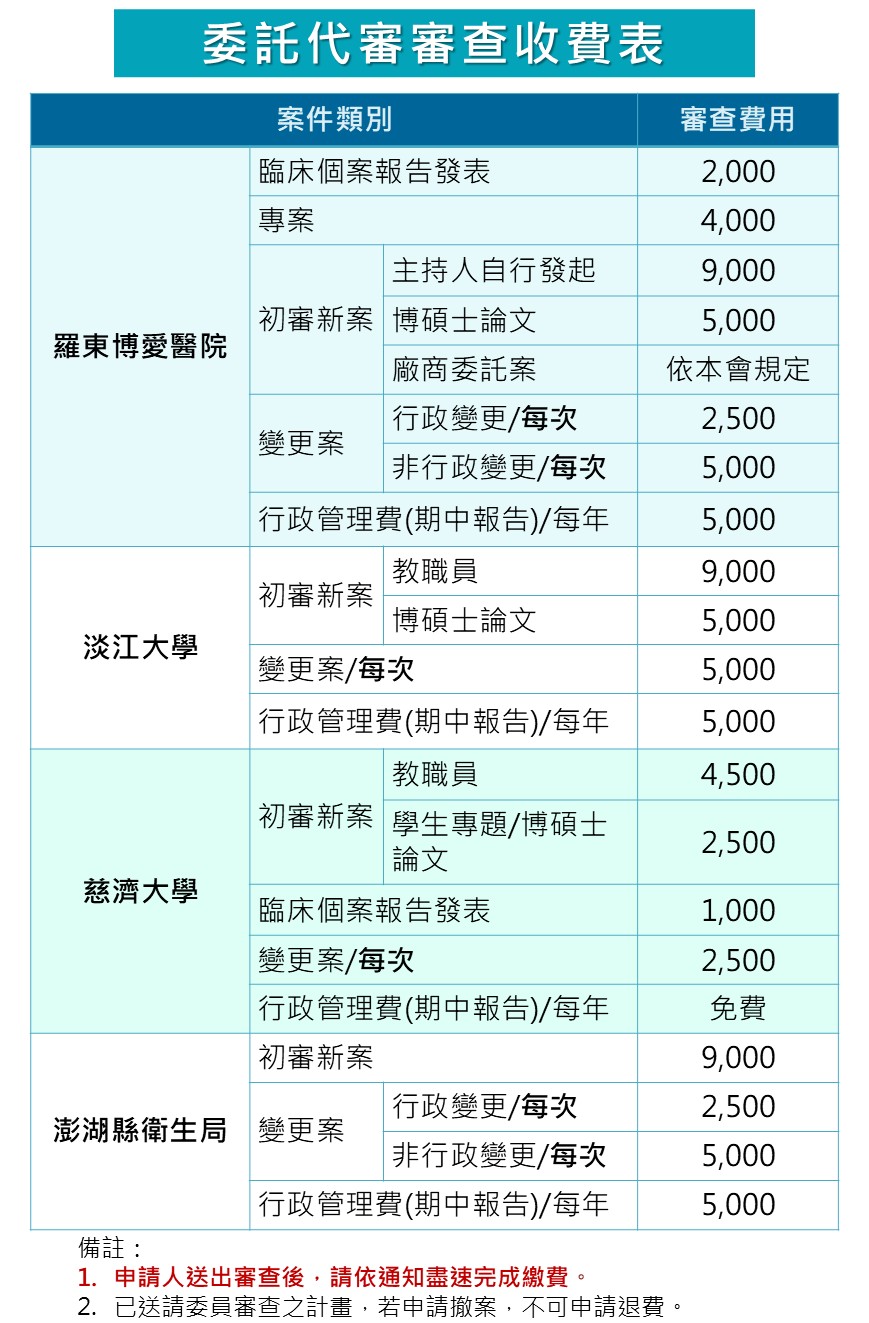 委託代審審查收費表

| 案件類別 | | | 審查費用 |
|---|---|---|---|
| 羅東博愛醫院 | 臨床個案報告發表 | | 2,000 |
| | 專案 | | 4,000 |
| | 初審新案 | 主持人自行發起 | 9,000 |
| | | 博碩士論文 | 5,000 |
| | | 廠商委託案 | 依本會規定 |
| | 變更案 | 行政變更/每次 | 2,500 |
| | | 非行政變更/每次 | 5,000 |
| | 行政管理費(期中報告)/每年 | | 5,000 |
| 淡江大學 | 初審新案 | 教職員 | 9,000 |
| | | 博碩士論文 | 5,000 |
| | 變更案/每次 | | 5,000 |
| | 行政管理費(期中報告)/每年 | | 5,000 |
| 慈濟大學 | 初審新案 | 教職員 | 4,500 |
| | | 學生專題/博碩士論文 | 2,500 |
| | 臨床個案報告發表 | | 1,000 |
| | 變更案/每次 | | 2,500 |
| | 行政管理費(期中報告)/每年 | | 免費 |
| 澎湖縣衛生局 | 初審新案 | | 9,000 |
| | 變更案 | 行政變更/每次 | 2,500 |
| | | 非行政變更/每次 | 5,000 |
| | 行政管理費(期中報告)/每年 | | 5,000 |

備註：
1. 申請人送出審查後，請依通知盡速完成繳費。
2. 已送請委員審查之計畫，若申請撤案，不可申請退費。